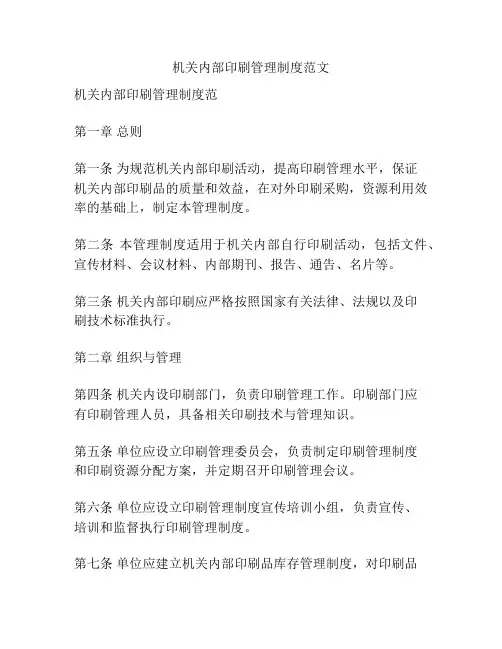 机关内部印刷管理制度范文

机关内部印刷管理制度范

第一章 总则

第一条 为规范机关内部印刷活动，提高印刷管理水平，保证机关内部印刷品的质量和效益，在对外印刷采购，资源利用效率的基础上，制定本管理制度。

第二条 本管理制度适用于机关内部自行印刷活动，包括文件、宣传材料、会议材料、内部期刊、报告、通告、名片等。

第三条 机关内部印刷应严格按照国家有关法律、法规以及印刷技术标准执行。

第二章 组织与管理

第四条 机关内设印刷部门，负责印刷管理工作。印刷部门应有印刷管理人员，具备相关印刷技术与管理知识。

第五条 单位应设立印刷管理委员会，负责制定印刷管理制度和印刷资源分配方案，并定期召开印刷管理会议。

第六条 单位应设立印刷管理制度宣传培训小组，负责宣传、培训和监督执行印刷管理制度。

第七条 单位应建立机关内部印刷品库存管理制度，对印刷品